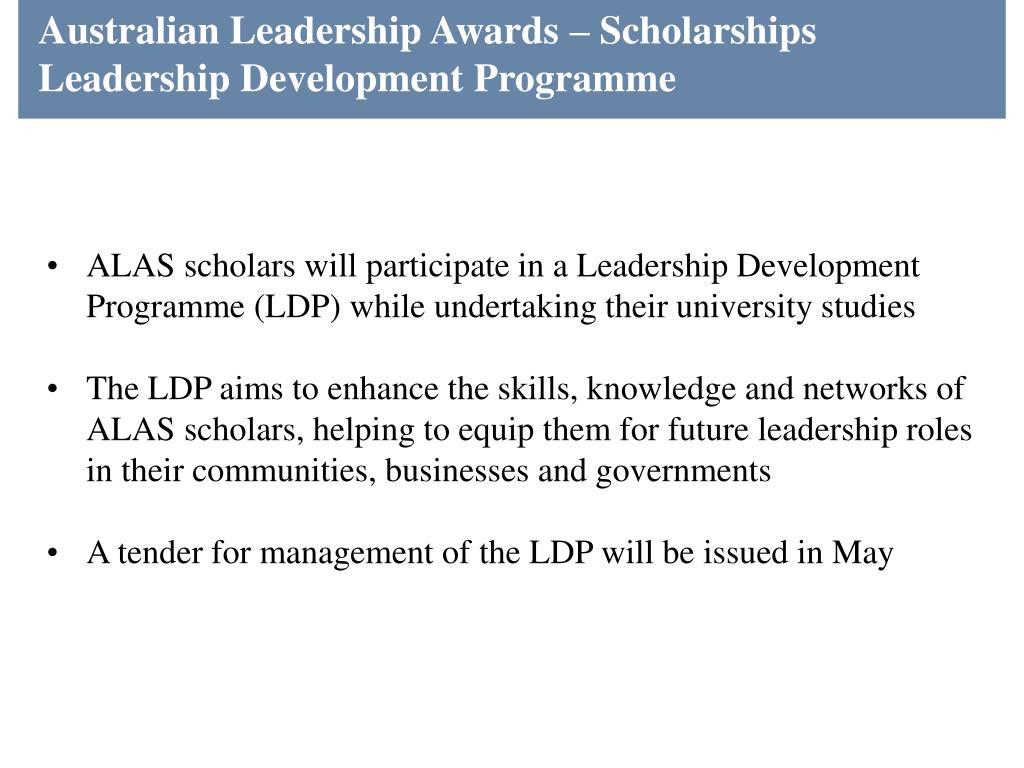 Australian Leadership Awards – Scholarships
Leadership Development Programme

• ALAS scholars will participate in a Leadership Development Programme (LDP) while undertaking their university studies

• The LDP aims to enhance the skills, knowledge and networks of ALAS scholars, helping to equip them for future leadership roles in their communities, businesses and governments

• A tender for management of the LDP will be issued in May